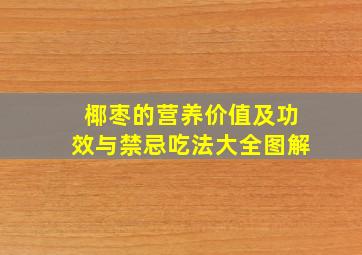 椰枣的营养价值及功效与禁忌吃法大全图解